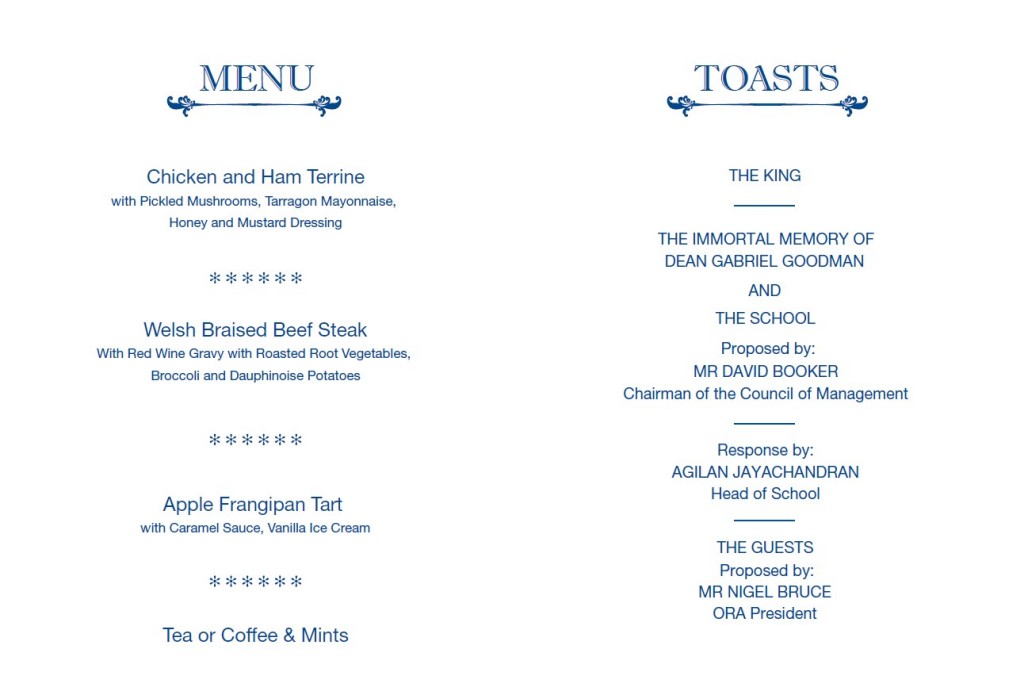 MENU

Chicken and Ham Terrine
with Pickled Mushrooms, Tarragon Mayonnaise, Honey and Mustard Dressing

******

Welsh Braised Beef Steak
With Red Wine Gravy with Roasted Root Vegetables, Broccoli and Dauphinoise Potatoes

******

Apple Frangipan Tart
with Caramel Sauce, Vanilla Ice Cream

******

Tea or Coffee & Mints

TOASTS

THE KING

THE IMMORTAL MEMORY OF
DEAN GABRIEL GOODMAN
AND
THE SCHOOL
Proposed by:
MR DAVID BOOKER
Chairman of the Council of Management

Response by:
AGILAN JAYACHANDRAN
Head of School

THE GUESTS
Proposed by:
MR NIGEL BRUCE
ORA President